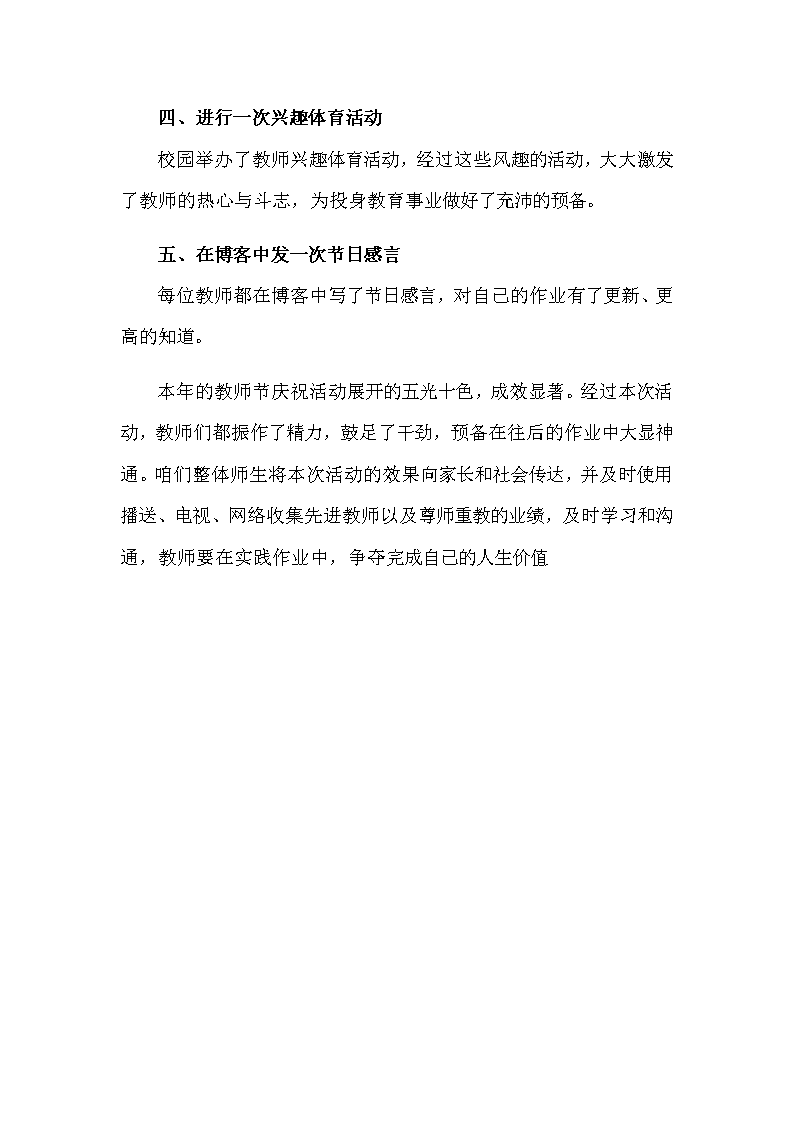 四、进行一次兴趣体育活动

校园举办了教师兴趣体育活动，经过这些风趣的活动，大大激发了教师的热心与斗志，为投身教育事业做好了充沛的预备。

五、在博客中发一次节日感言

每位教师都在博客中写了节日感言，对自己的作业有了更新、更高的知道。

本年的教师节庆祝活动展开的五光十色，成效显著。经过本次活动，教师们都振作了精力，鼓足了干劲，预备在往后的作业中大显神通。咱们整体师生将本次活动的效果向家长和社会传达，并及时使用播送、电视、网络收集先进教师以及尊师重教的业绩，及时学习和沟通，教师要在实践作业中，争夺完成自己的人生价值